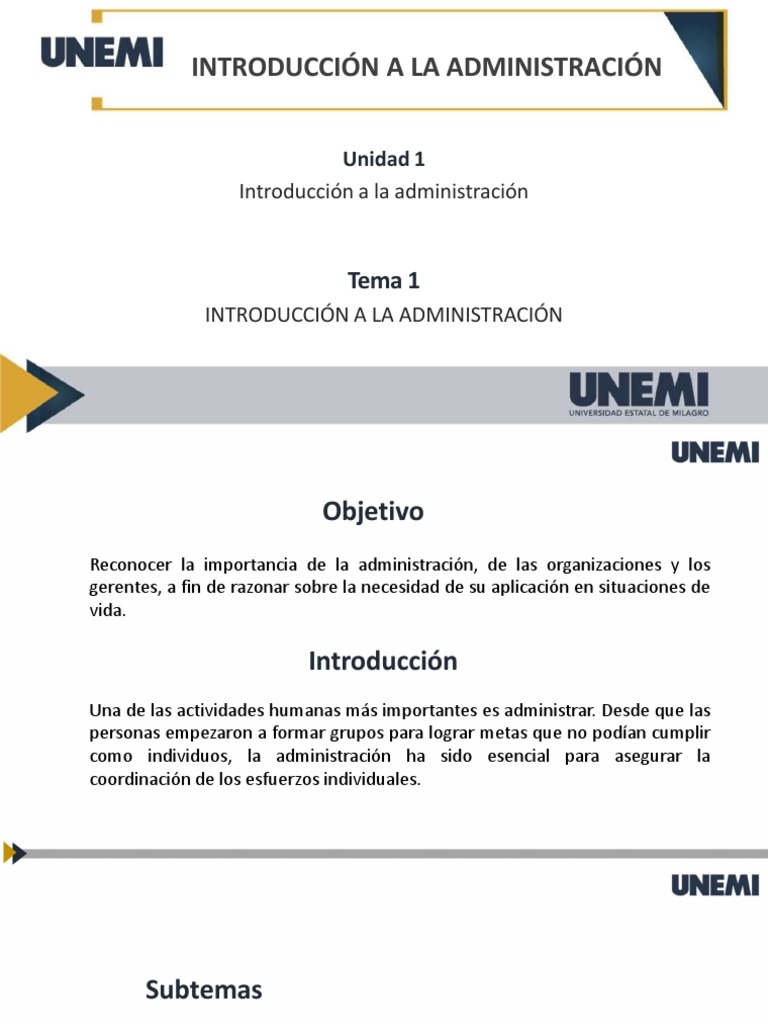 UNEMI

INTRODUCCIÓN A LA ADMINISTRACIÓN

Unidad 1
Introducción a la administración

Tema 1
INTRODUCCIÓN A LA ADMINISTRACIÓN

UNEMI
UNIVERSIDAD ESTATAL DE MILAGRO

UNEMI

Objetivo

Reconocer la importancia de la administración, de las organizaciones y los gerentes, a fin de razonar sobre la necesidad de su aplicación en situaciones de vida.

Introducción

Una de las actividades humanas más importantes es administrar. Desde que las personas empezaron a formar grupos para lograr metas que no podían cumplir como individuos, la administración ha sido esencial para asegurar la coordinación de los esfuerzos individuales.

UNEMI

Subtemas